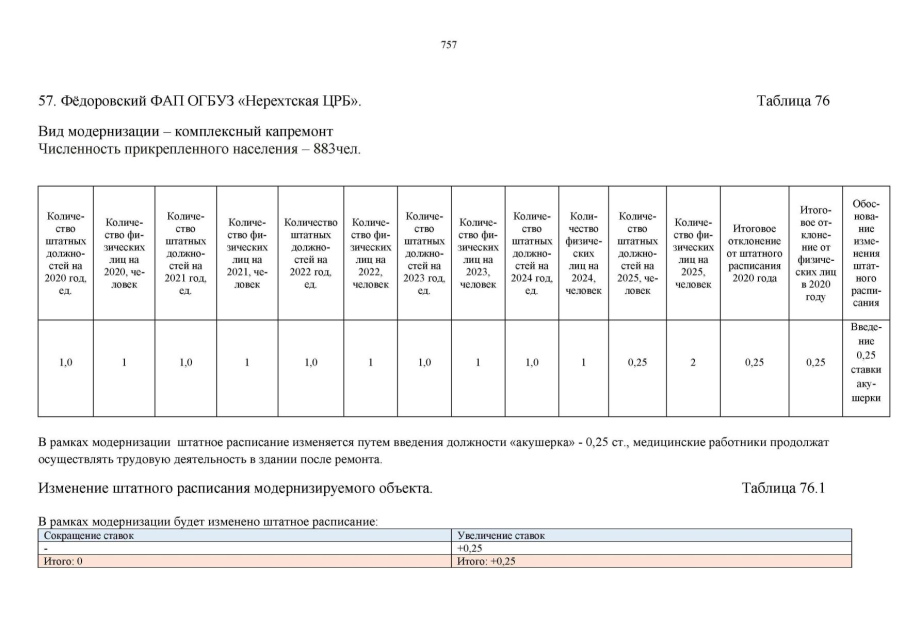 757

57. Фёдоровский ФАП ОГБУЗ «Нерехтская ЦРБ». Таблица 76

Вид модернизации – комплексный капремонт
Численность прикрепленного населения – 883чел.

| Количество штатных должностей на 2020 год, ед. | Количество физических лиц на 2020, человек | Количество штатных должностей на 2021 год, ед. | Количество физических лиц на 2021, человек | Количество штатных должностей на 2022 год, ед. | Количество физических лиц на 2022, человек | Количество штатных должностей на 2023 год, ед. | Количество физических лиц на 2023, человек | Количество штатных должностей на 2024 год, ед. | Количество физических лиц на 2024, человек | Количество штатных должностей на 2025, человек | Количество физических лиц на 2025, человек | Итоговое отклонение от штатного расписания 2020 года | Итоговое отклонение от физических лиц в 2020 году | Обоснование изменения штатного расписания |
|---|---|---|---|---|---|---|---|---|---|---|---|---|---|---|
| 1,0 | 1 | 1,0 | 1 | 1,0 | 1 | 1,0 | 1 | 1,0 | 1 | 0,25 | 2 | 0,25 | 0,25 | Введение 0,25 ставки акушерки |

В рамках модернизации штатное расписание изменяется путем введения должности «акушерка» - 0,25 ст., медицинские работники продолжат осуществлять трудовую деятельность в здании после ремонта.

Изменение штатного расписания модернизируемого объекта. Таблица 76.1

В рамках модернизации будет изменено штатное расписание:

| Сокращение ставок | Увеличение ставок |
|---|---|
| - | +0,25 |
| Итого: 0 | Итого: +0,25 |